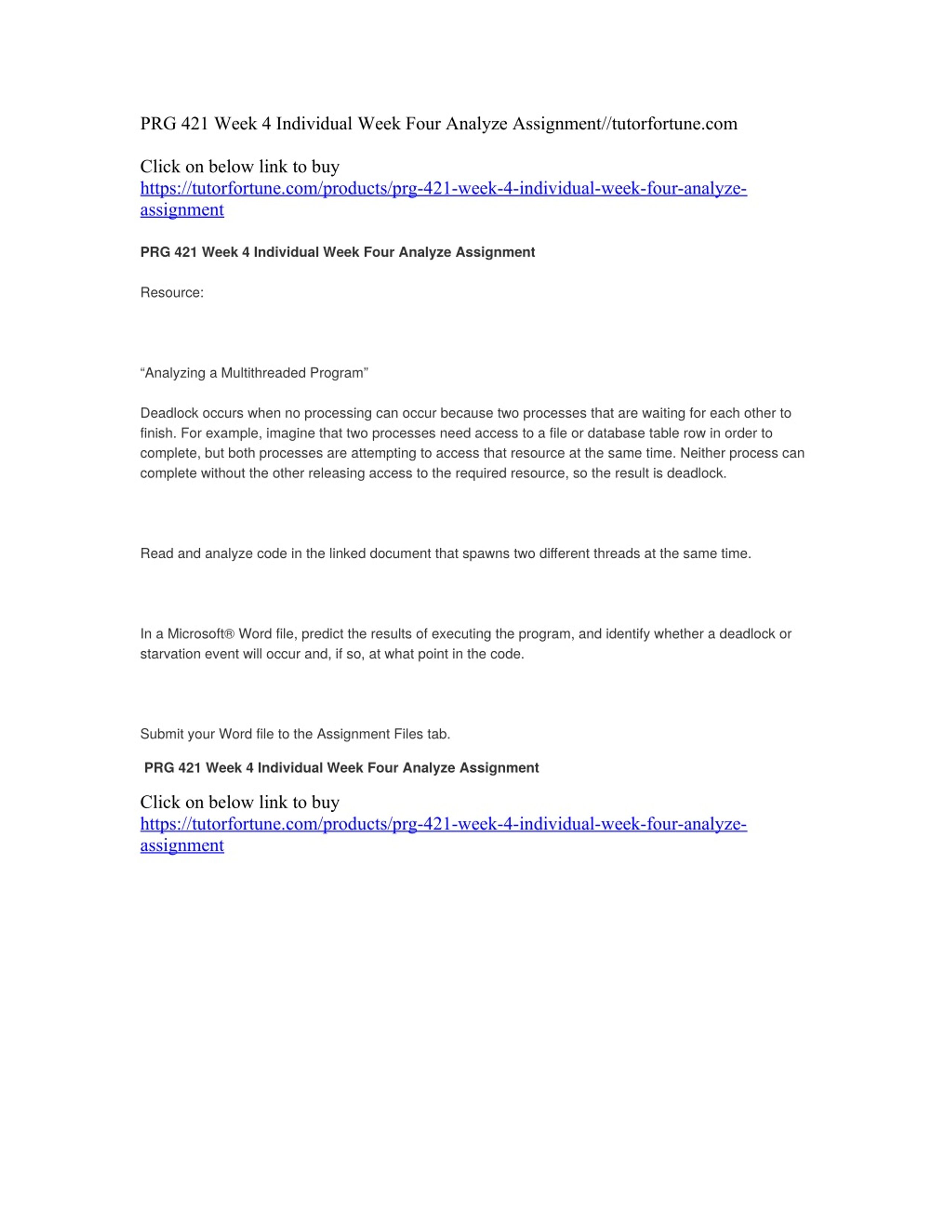 PRG 421 Week 4 Individual Week Four Analyze Assignment//tutorfortune.com

Click on below link to buy
https://tutorfortune.com/products/prg-421-week-4-individual-week-four-analyze-assignment

PRG 421 Week 4 Individual Week Four Analyze Assignment

Resource:

“Analyzing a Multithreaded Program”

Deadlock occurs when no processing can occur because two processes that are waiting for each other to finish. For example, imagine that two processes need access to a file or database table row in order to complete, but both processes are attempting to access that resource at the same time. Neither process can complete without the other releasing access to the required resource, so the result is deadlock.

Read and analyze code in the linked document that spawns two different threads at the same time.

In a Microsoft® Word file, predict the results of executing the program, and identify whether a deadlock or starvation event will occur and, if so, at what point in the code.

Submit your Word file to the Assignment Files tab.

PRG 421 Week 4 Individual Week Four Analyze Assignment

Click on below link to buy
https://tutorfortune.com/products/prg-421-week-4-individual-week-four-analyze-assignment